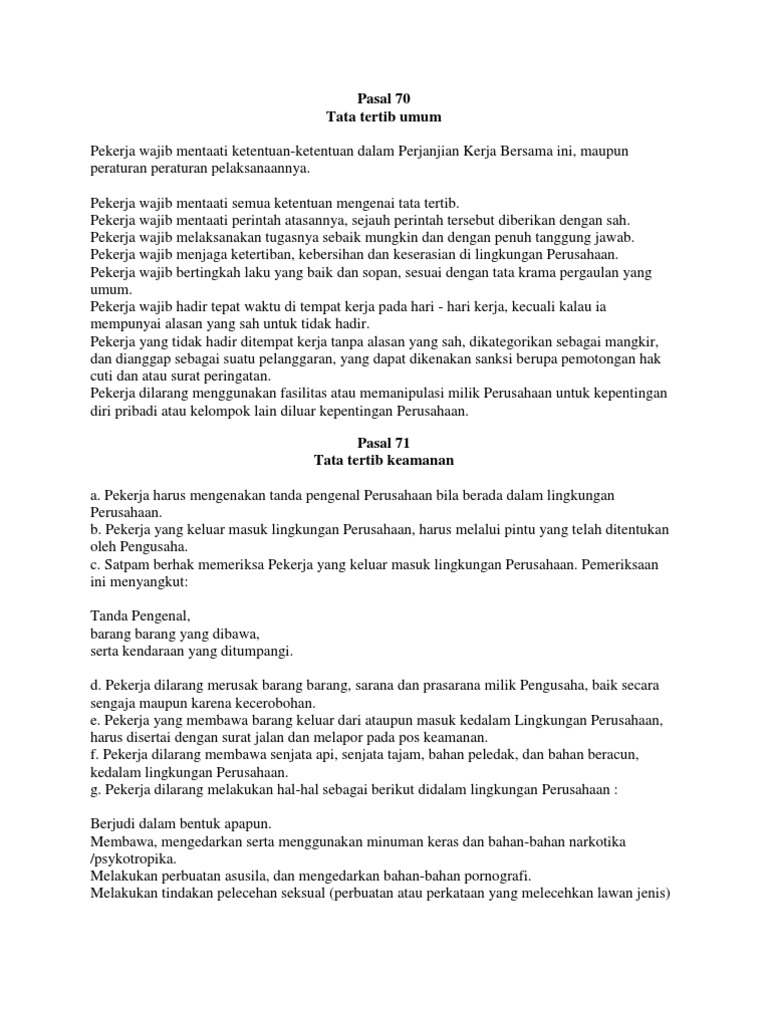 Pasal 70
Tata tertib umum

Pekerja wajib mentaati ketentuan-ketentuan dalam Perjanjian Kerja Bersama ini, maupun peraturan peraturan pelaksanaannya.

Pekerja wajib mentaati semua ketentuan mengenai tata tertib.
Pekerja wajib mentaati perintah atasannya, sejauh perintah tersebut diberikan dengan sah.
Pekerja wajib melaksanakan tugasnya sebaik mungkin dan dengan penuh tanggung jawab.
Pekerja wajib menjaga ketertiban, kebersihan dan keserasian di lingkungan Perusahaan.
Pekerja wajib bertingkah laku yang baik dan sopan, sesuai dengan tata krama pergaulan yang umum.
Pekerja wajib hadir tepat waktu di tempat kerja pada hari - hari kerja, kecuali kalau ia mempunyai alasan yang sah untuk tidak hadir.
Pekerja yang tidak hadir ditempat kerja tanpa alasan yang sah, dikategorikan sebagai mangkir, dan dianggap sebagai suatu pelanggaran, yang dapat dikenakan sanksi berupa pemotongan hak cuti dan atau surat peringatan.
Pekerja dilarang menggunakan fasilitas atau memanipulasi milik Perusahaan untuk kepentingan diri pribadi atau kelompok lain diluar kepentingan Perusahaan.

Pasal 71
Tata tertib keamanan

a. Pekerja harus mengenakan tanda pengenal Perusahaan bila berada dalam lingkungan Perusahaan.
b. Pekerja yang keluar masuk lingkungan Perusahaan, harus melalui pintu yang telah ditentukan oleh Pengusaha.
c. Satpam berhak memeriksa Pekerja yang keluar masuk lingkungan Perusahaan. Pemeriksaan ini menyangkut:

Tanda Pengenal,
barang barang yang dibawa,
serta kendaraan yang ditumpangi.

d. Pekerja dilarang merusak barang barang, sarana dan prasarana milik Pengusaha, baik secara sengaja maupun karena kecerobohan.
e. Pekerja yang membawa barang keluar dari ataupun masuk kedalam Lingkungan Perusahaan, harus disertai dengan surat jalan dan melapor pada pos keamanan.
f. Pekerja dilarang membawa senjata api, senjata tajam, bahan peledak, dan bahan beracun, kedalam lingkungan Perusahaan.
g. Pekerja dilarang melakukan hal-hal sebagai berikut didalam lingkungan Perusahaan :

Berjudi dalam bentuk apapun.
Membawa, mengedarkan serta menggunakan minuman keras dan bahan-bahan narkotika /psykotropika.
Melakukan perbuatan asusila, dan mengedarkan bahan-bahan pornografi.
Melakukan tindakan pelecehan seksual (perbuatan atau perkataan yang melecehkan lawan jenis)